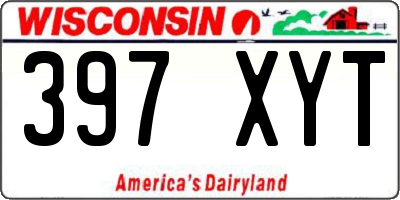 WISCONSIN

397 XYT

America's Dairyland